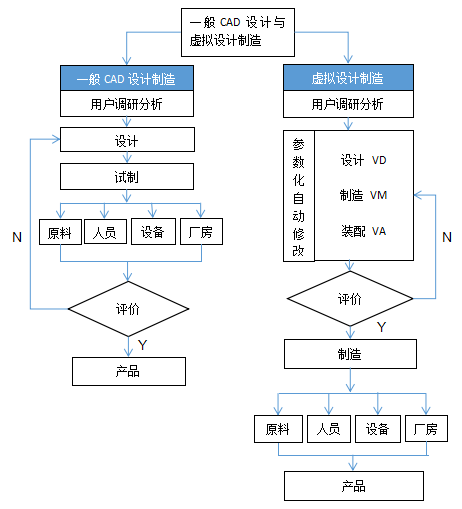 一般 CAD 设计与虚拟设计制造

一般 CAD 设计制造

用户调研分析

设计

试制

原料
人员
设备
厂房

N

评价

Y

产品

虚拟设计制造

用户调研分析

参数化自动修改

设计 VD
制造 VM
装配 VA

N

评价

Y

制造

原料
人员
设备
厂房

产品